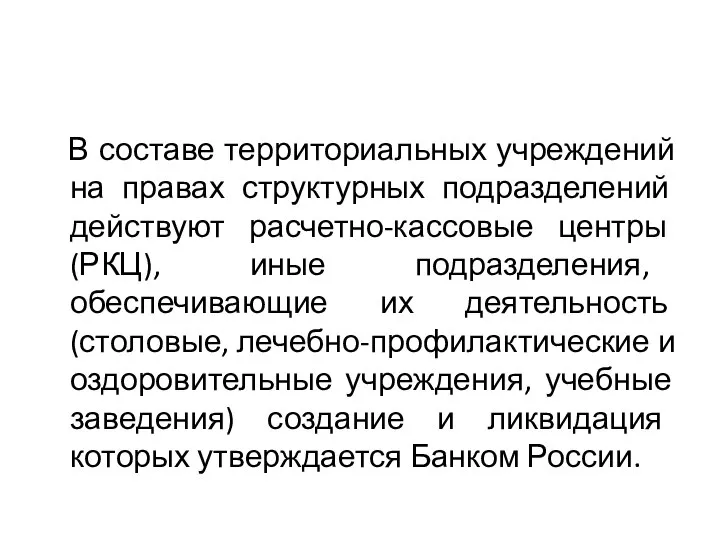 В составе территориальных учреждений на правах структурных подразделений действуют расчетно-кассовые центры (РКЦ), иные подразделения, обеспечивающие их деятельность (столовые, лечебно-профилактические и оздоровительные учреждения, учебные заведения) создание и ликвидация которых утверждается Банком России.